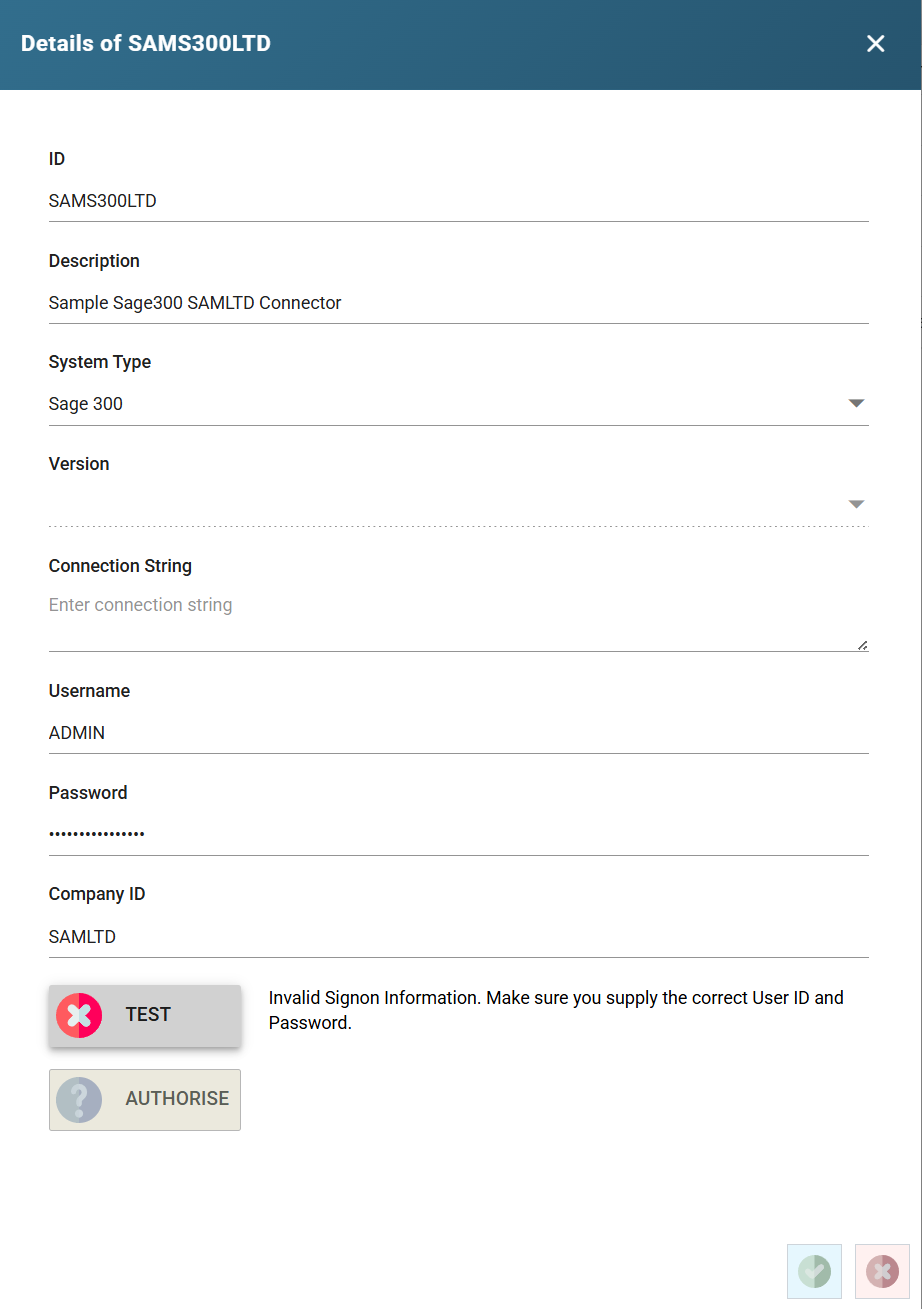 Details of SAMS300LTD

ID
SAMS300LTD

Description
Sample Sage300 SAMLTD Connector

System Type
Sage 300

Version

Connection String
Enter connection string

Username
ADMIN

Password
•••••••••••••••

Company ID
SAMLTD

TEST

Invalid Signon Information. Make sure you supply the correct User ID and Password.

AUTHORISE